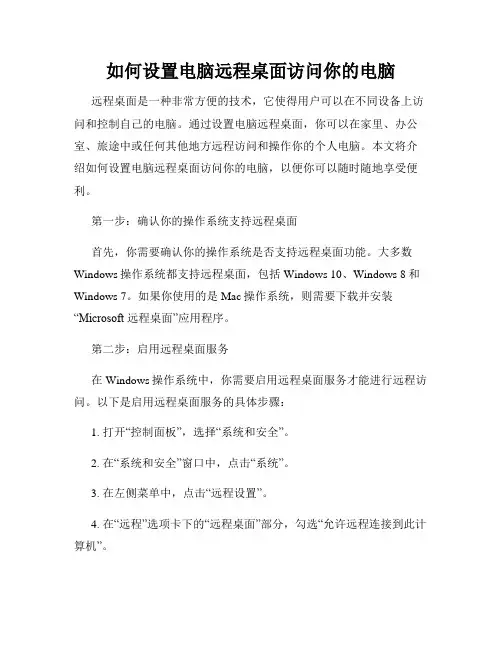 如何设置电脑远程桌面访问你的电脑

远程桌面是一种非常方便的技术，它使得用户可以在不同设备上访问和控制自己的电脑。通过设置电脑远程桌面，你可以在家里、办公室、旅途中或任何其他地方远程访问和操作你的个人电脑。本文将介绍如何设置电脑远程桌面访问你的电脑，以便你可以随时随地享受便利。

第一步：确认你的操作系统支持远程桌面

首先，你需要确认你的操作系统是否支持远程桌面功能。大多数 Windows 操作系统都支持远程桌面，包括 Windows 10、Windows 8 和 Windows 7。如果你使用的是 Mac 操作系统，则需要下载并安装“Microsoft 远程桌面”应用程序。

第二步：启用远程桌面服务

在 Windows 操作系统中，你需要启用远程桌面服务才能进行远程访问。以下是启用远程桌面服务的具体步骤：

1. 打开“控制面板”，选择“系统和安全”。

2. 在“系统和安全”窗口中，点击“系统”。

3. 在左侧菜单中，点击“远程设置”。

4. 在“远程”选项卡下的“远程桌面”部分，勾选“允许远程连接到此计算机”。